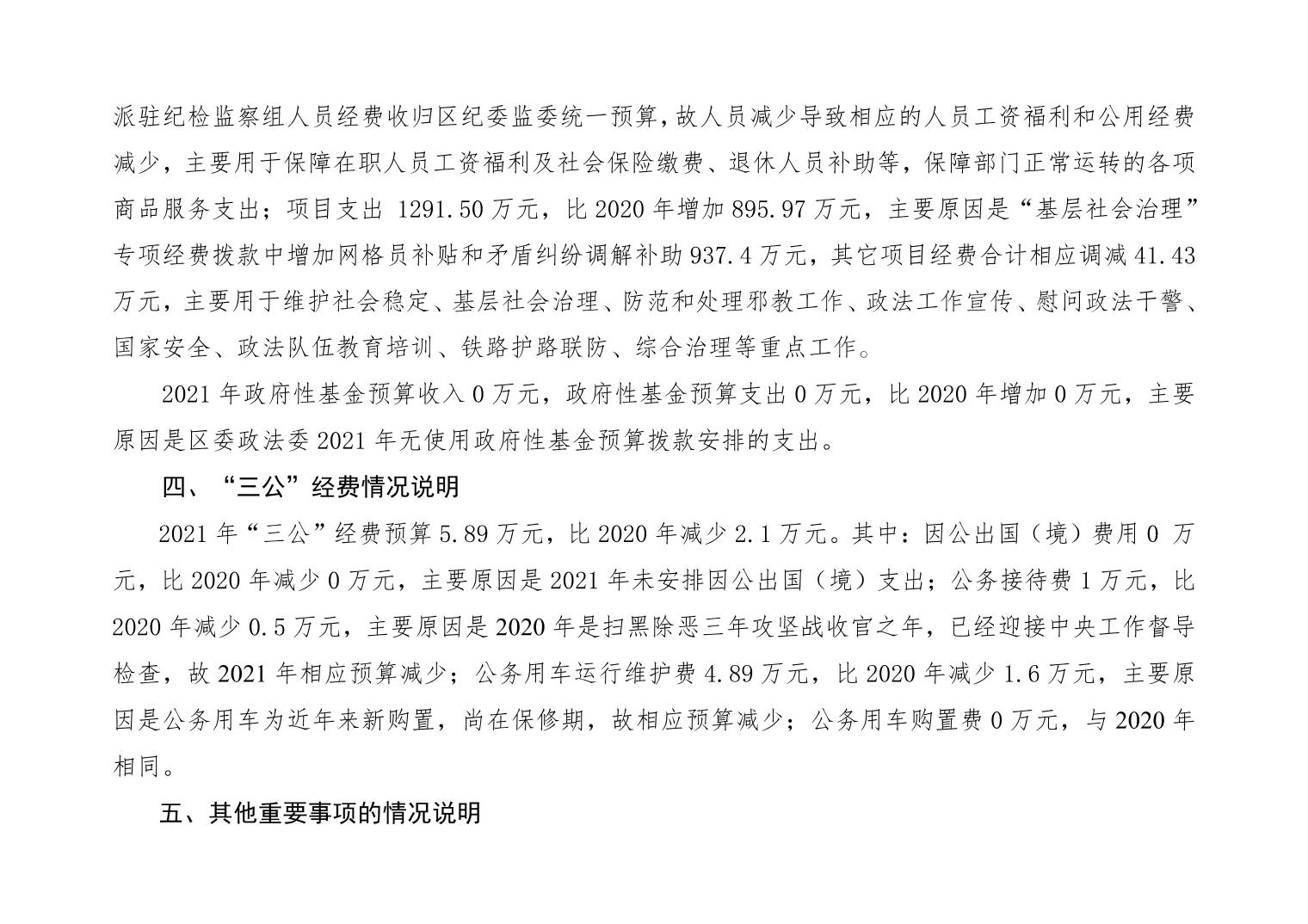 派驻纪检监察组人员经费收归区纪委监委统一预算，故人员减少导致相应的人员工资福利和公用经费减少，主要用于保障在职人员工资福利及社会保险缴费、退休人员补助等，保障部门正常运转的各项商品服务支出；项目支出 1291.50 万元，比 2020 年增加 895.97 万元，主要原因是“基层社会治理”专项经费拨款中增加网格员补贴和矛盾纠纷调解补助 937.4 万元，其它项目经费合计相应调减 41.43 万元，主要用于维护社会稳定、基层社会治理、防范和处理邪教工作、政法工作宣传、慰问政法干警、国家安全、政法队伍教育培训、铁路护路联防、综合治理等重点工作。

2021 年政府性基金预算收入 0 万元，政府性基金预算支出 0 万元，比 2020 年增加 0 万元，主要原因是区委政法委 2021 年无使用政府性基金预算拨款安排的支出。

四、“三公”经费情况说明

2021 年“三公”经费预算 5.89 万元，比 2020 年减少 2.1 万元。其中：因公出国（境）费用 0 万元，比 2020 年减少 0 万元，主要原因是 2021 年未安排因公出国（境）支出；公务接待费 1 万元，比 2020 年减少 0.5 万元，主要原因是 2020 年是扫黑除恶三年攻坚战收官之年，已经迎接中央工作督导检查，故 2021 年相应预算减少；公务用车运行维护费 4.89 万元，比 2020 年减少 1.6 万元，主要原因是公务用车为近年来新购置，尚在保修期，故相应预算减少；公务用车购置费 0 万元，与 2020 年相同。

五、其他重要事项的情况说明